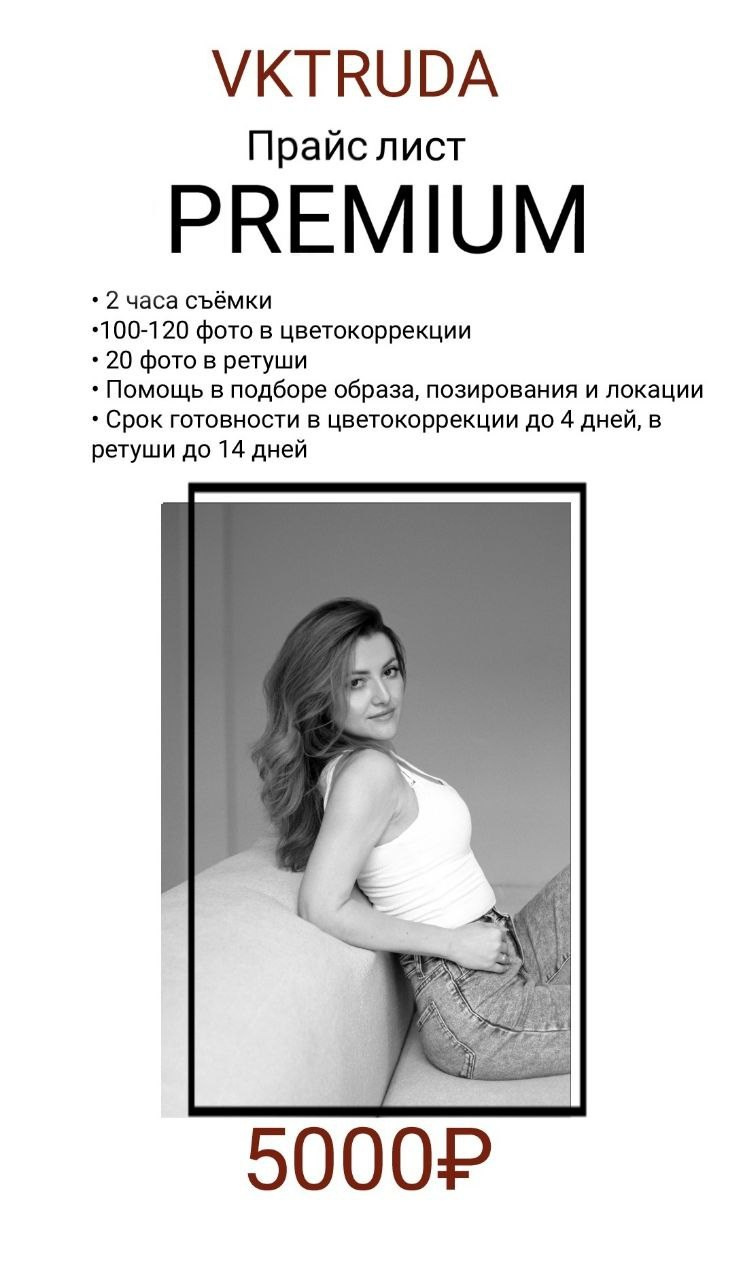 VKTRUDA

Прайс лист

PREMIUM

• 2 часа съёмки
•100-120 фото в цветокоррекции
• 20 фото в ретуши
• Помощь в подборе образа, позирования и локации
• Срок готовности в цветокоррекции до 4 дней, в ретуши до 14 дней

5000₽